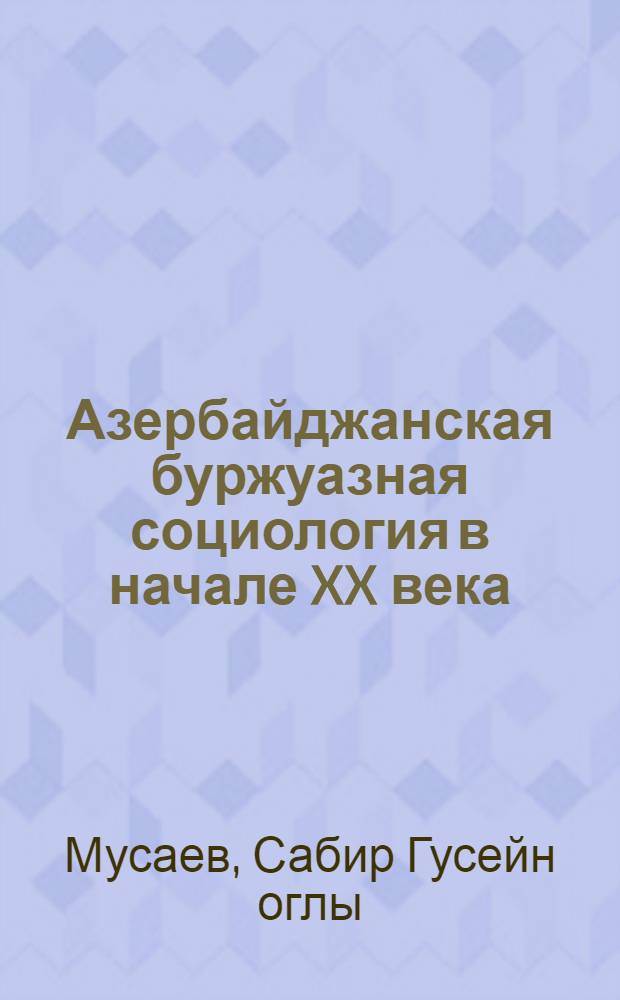 Азербайджанская буржуазная социология в начале XX века

Мусаев, Сабир Гусейн оглы